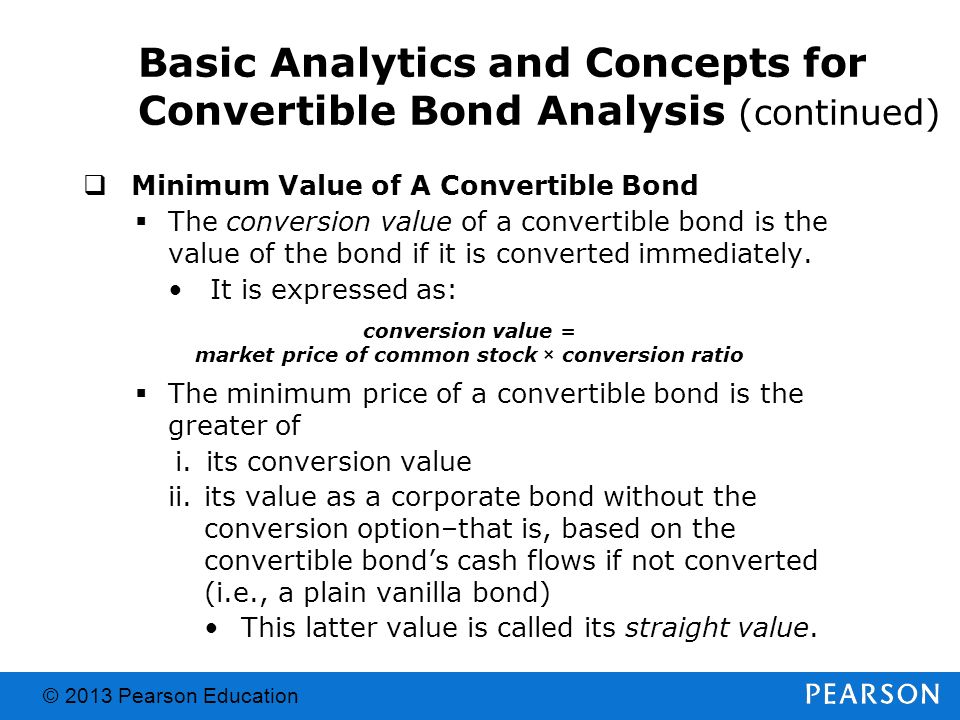 Basic Analytics and Concepts for Convertible Bond Analysis (continued)

❑ Minimum Value of A Convertible Bond

▪ The conversion value of a convertible bond is the value of the bond if it is converted immediately.

• It is expressed as:

conversion value =
market price of common stock × conversion ratio

▪ The minimum price of a convertible bond is the greater of

i. its conversion value

ii. its value as a corporate bond without the conversion option–that is, based on the convertible bond's cash flows if not converted (i.e., a plain vanilla bond)

• This latter value is called its straight value.

© 2013 Pearson Education

PEARSON